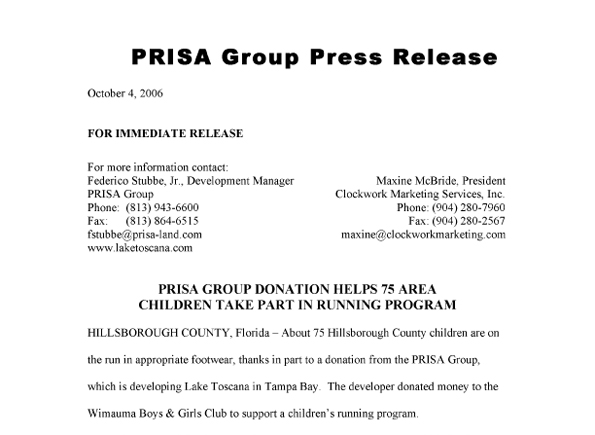 PRISA Group Press Release

October 4, 2006

FOR IMMEDIATE RELEASE

For more information contact:
Federico Stubbe, Jr., Development Manager
PRISA Group
Phone: (813) 943-6600
Fax: (813) 864-6515
fstubbe@prisa-land.com
www.laketoscana.com

Maxine McBride, President
Clockwork Marketing Services, Inc.
Phone: (904) 280-7960
Fax: (904) 280-2567
maxine@clockworkmarketing.com

PRISA GROUP DONATION HELPS 75 AREA CHILDREN TAKE PART IN RUNNING PROGRAM

HILLSBOROUGH COUNTY, Florida – About 75 Hillsborough County children are on the run in appropriate footwear, thanks in part to a donation from the PRISA Group, which is developing Lake Toscana in Tampa Bay. The developer donated money to the Wimauma Boys & Girls Club to support a children's running program.